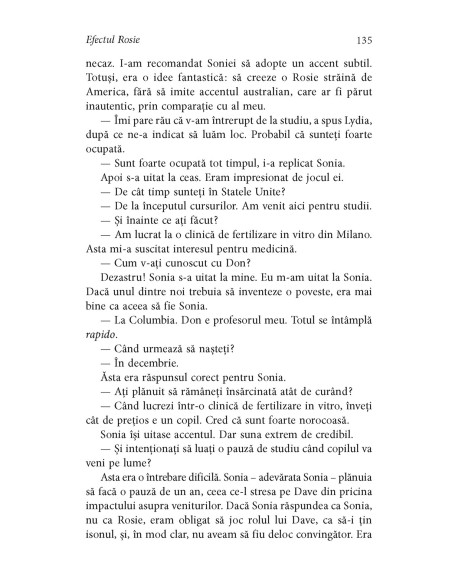 Efectul Rosie 135

necaz. I-am recomandat Soniei să adopte un accent subtil. Totuși, era o idee fantastică: să creeze o Rosie străină de America, fără să imite accentul australian, care ar fi părut inautentic, prin comparație cu al meu.

— Îmi pare rău că v-am întrerupt de la studiu, a spus Lydia, după ce ne-a indicat să luăm loc. Probabil că sunteți foarte ocupată.

— Sunt foarte ocupată tot timpul, i-a replicat Sonia.

Apoi s-a uitat la ceas. Eram impresionat de jocul ei.

— De cât timp sunteți în Statele Unite?

— De la începutul cursurilor. Am venit aici pentru studii.

— Și înainte ce ați făcut?

— Am lucrat la o clinică de fertilizare in vitro din Milano. Asta mi-a suscitat interesul pentru medicină.

— Cum v-ați cunoscut cu Don?

Dezastru! Sonia s-a uitat la mine. Eu m-am uitat la Sonia. Dacă unul dintre noi trebuia să inventeze o poveste, era mai bine ca aceea să fie Sonia.

— La Columbia. Don e profesorul meu. Totul se întâmplă rapido.

— Când urmează să nașteți?

— În decembrie.

Ăsta era răspunsul corect pentru Sonia.

— Ați plănuit să rămâneți însărcinată atât de curând?

— Când lucrezi într-o clinică de fertilizare in vitro, înveți cât de prețios e un copil. Cred că sunt foarte norocoasă.

Sonia își uitase accentul. Dar suna extrem de credibil.

— Și intenționați să luați o pauză de studiu când copilul va veni pe lume?

Asta era o întrebare dificilă. Sonia – adevărata Sonia – plănuia să facă o pauză de un an, ceea ce-l stresa pe Dave din pricina impactului asupra veniturilor. Dacă Sonia răspundea ca Sonia, nu ca Rosie, eram obligat să joc rolul lui Dave, ca să-i țin isonul, și, în mod clar, nu aveam să fiu deloc convingător. Era